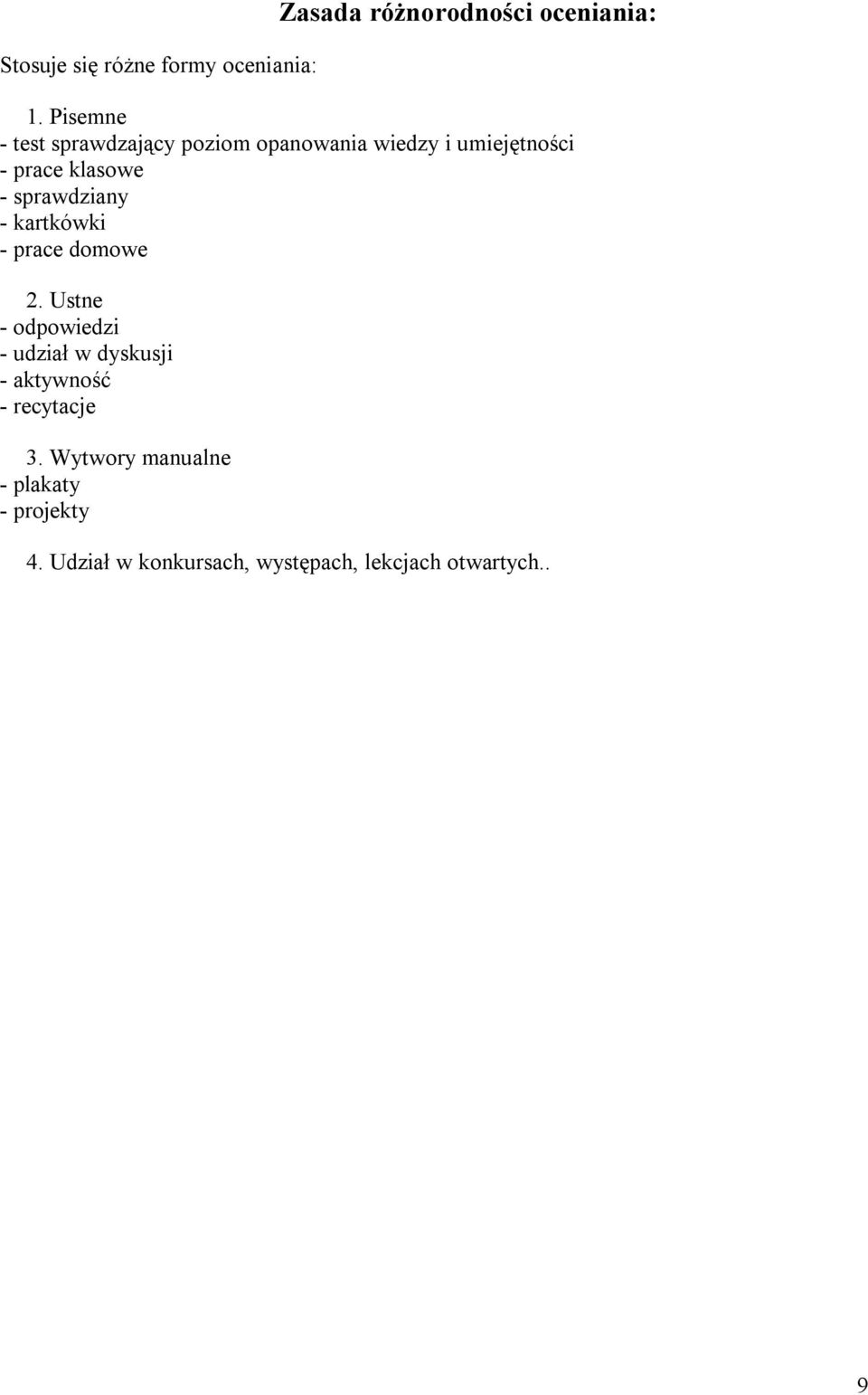 Zasada różnorodności oceniania:

Stosuje się różne formy oceniania:

1. Pisemne
- test sprawdzający poziom opanowania wiedzy i umiejętności
- prace klasowe
- sprawdziany
- kartkówki
- prace domowe

2. Ustne
- odpowiedzi
- udział w dyskusji
- aktywność
- recytacje

3. Wytwory manualne
- plakaty
- projekty

4. Udział w konkursach, występach, lekcjach otwartych..

9